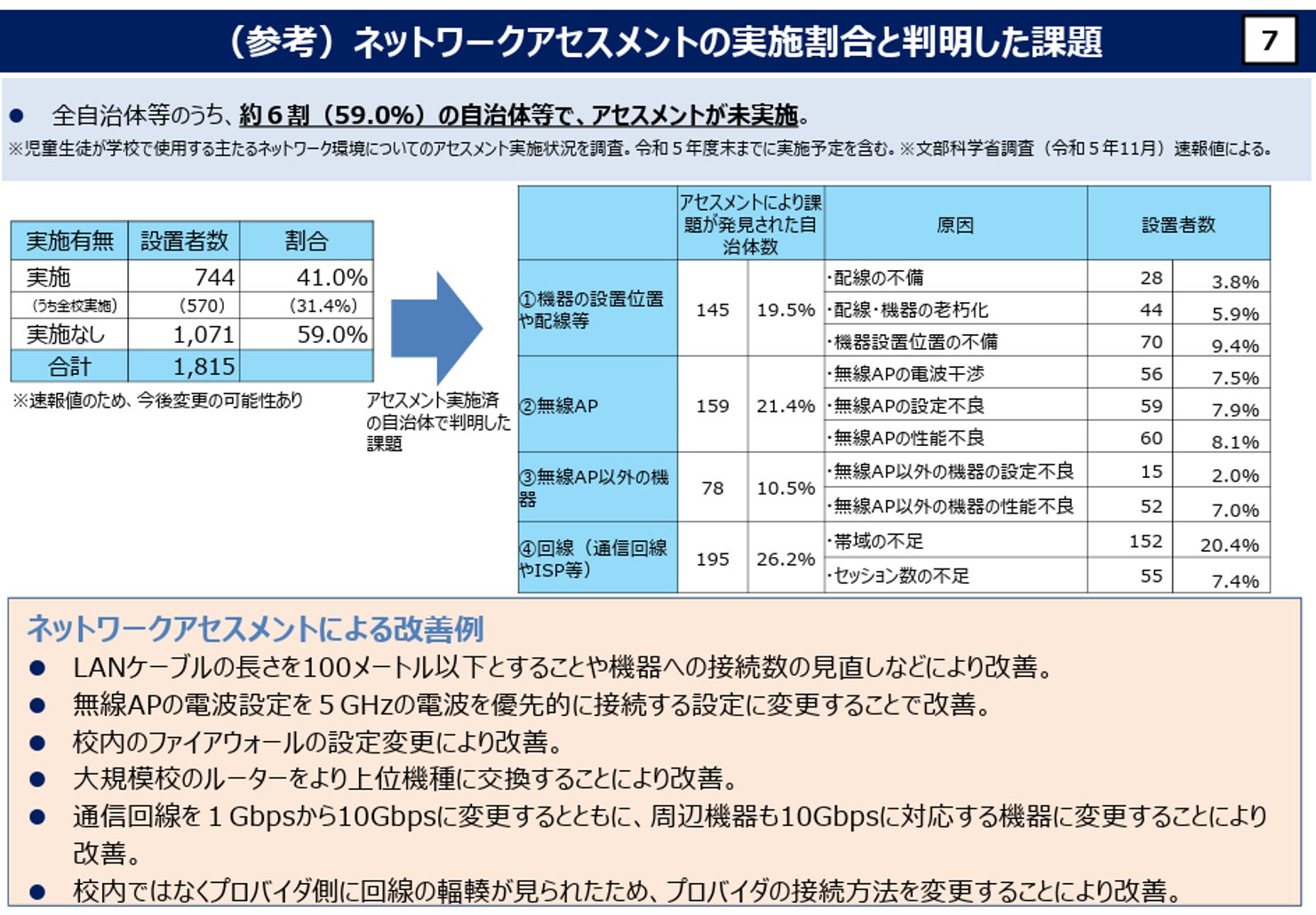 （参考）ネットワークアセスメントの実施割合と判明した課題

7

● 全自治体等のうち、約６割（59.0%）の自治体等で、アセスメントが未実施。

※児童生徒が学校で使用する主たるネットワーク環境についてのアセスメント実施状況を調査。令和５年度末までに実施予定を含む。※文部科学省調査（令和５年11月）速報値による。

| 実施有無 | 設置者数 | 割合 |
|---|---|---|
| 実施 | 744 | 41.0% |
| (うち全校実施) | (570) | (31.4%) |
| 実施なし | 1,071 | 59.0% |
| 合計 | 1,815 | |

※速報値のため、今後変更の可能性あり

アセスメント実施済の自治体で判明した課題

| | アセスメントにより課題が発見された自治体数 | | 原因 | 設置者数 | |
|---|---|---|---|---|---|
| ①機器の設置位置や配線等 | 145 | 19.5% | ･配線の不備 | 28 | 3.8% |
| | | | ･配線･機器の老朽化 | 44 | 5.9% |
| | | | ･機器設置位置の不備 | 70 | 9.4% |
| ②無線AP | 159 | 21.4% | ･無線APの電波干渉 | 56 | 7.5% |
| | | | ･無線APの設定不良 | 59 | 7.9% |
| | | | ･無線APの性能不良 | 60 | 8.1% |
| ③無線AP以外の機器 | 78 | 10.5% | ･無線AP以外の機器の設定不良 | 15 | 2.0% |
| | | | ･無線AP以外の機器の性能不良 | 52 | 7.0% |
| ④回線（通信回線やISP等） | 195 | 26.2% | ･帯域の不足 | 152 | 20.4% |
| | | | ･セッション数の不足 | 55 | 7.4% |

ネットワークアセスメントによる改善例

● LANケーブルの長さを100メートル以下とすることや機器への接続数の見直しなどにより改善。

● 無線APの電波設定を５GHzの電波を優先的に接続する設定に変更することで改善。

● 校内のファイアウォールの設定変更により改善。

● 大規模校のルーターをより上位機種に交換することにより改善。

● 通信回線を１Gbpsから10Gbpsに変更するとともに、周辺機器も10Gbpsに対応する機器に変更することにより改善。

● 校内ではなくプロバイダ側に回線の輻輳が見られたため、プロバイダの接続方法を変更することにより改善。